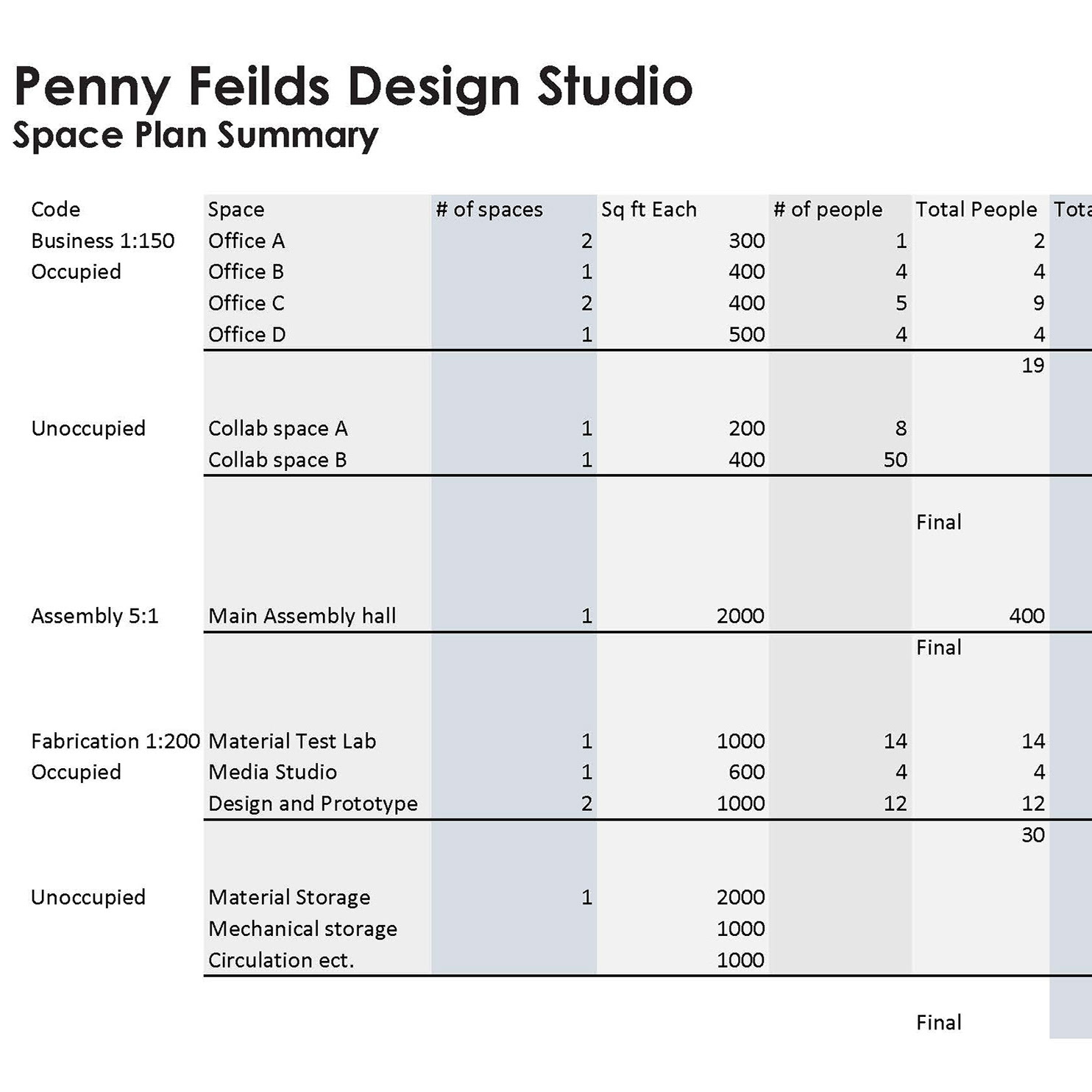 Penny Feilds Design Studio
Space Plan Summary

| Code | Space | # of spaces | Sq ft Each | # of people | Total People | Tota |
|---|---|---|---|---|---|---|
| Business 1:150 | Office A | 2 | 300 | 1 | 2 | |
| Occupied | Office B | 1 | 400 | 4 | 4 | |
| | Office C | 2 | 400 | 5 | 9 | |
| | Office D | 1 | 500 | 4 | 4 | |
| | | | | | 19 | |
| Unoccupied | Collab space A | 1 | 200 | 8 | | |
| | Collab space B | 1 | 400 | 50 | | |
| | | | | | Final | |
| Assembly 5:1 | Main Assembly hall | 1 | 2000 | | 400 | |
| | | | | | Final | |
| Fabrication 1:200 | Material Test Lab | 1 | 1000 | 14 | 14 | |
| Occupied | Media Studio | 1 | 600 | 4 | 4 | |
| | Design and Prototype | 2 | 1000 | 12 | 12 | |
| | | | | | 30 | |
| Unoccupied | Material Storage | 1 | 2000 | | | |
| | Mechanical storage | | 1000 | | | |
| | Circulation ect. | | 1000 | | | |
| | | | | | Final | |